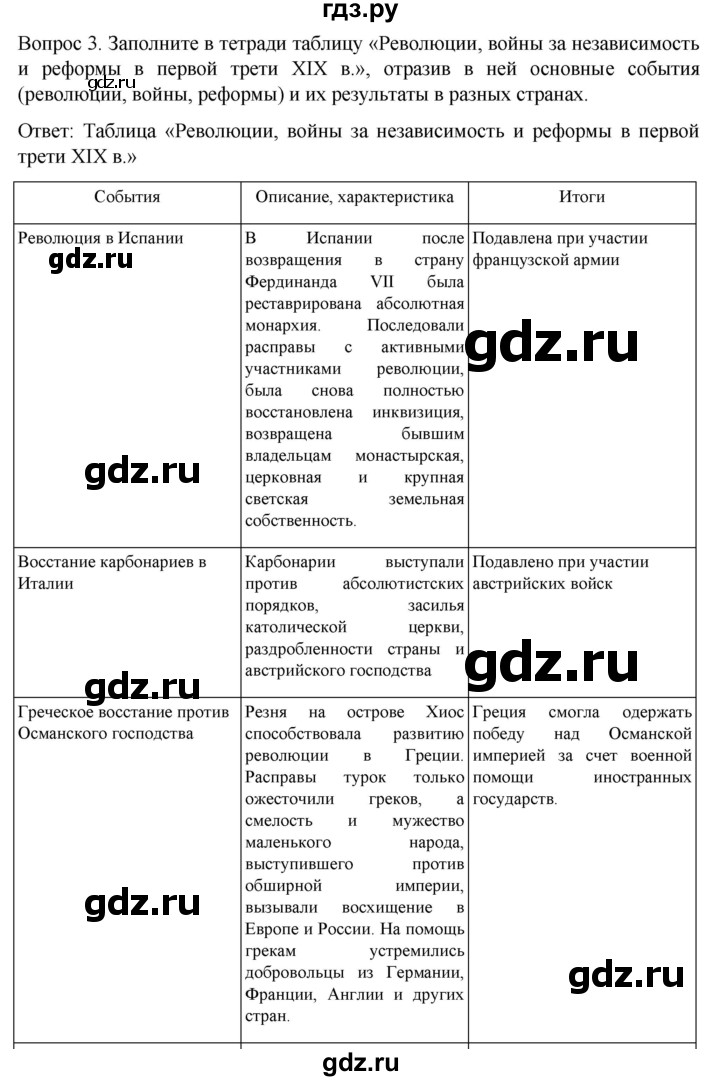 гдз.ру

Вопрос 3. Заполните в тетради таблицу «Революции, войны за независимость и реформы в первой трети XIX в.», отразив в ней основные события (революции, войны, реформы) и их результаты в разных странах.

Ответ: Таблица «Революции, войны за независимость и реформы в первой трети XIX в.»

| События | Описание, характеристика | Итоги |
|---|---|---|
| Революция в Испании | В Испании после возвращения в страну Фердинанда VII была реставрирована абсолютная монархия. Последовали расправы с активными участниками революции, была снова полностью восстановлена инквизиция, возвращена бывшим владельцам монастырская, церковная и крупная светская земельная собственность. | Подавлена при участии французской армии |
| Восстание карбонариев в Италии | Карбонарии выступали против абсолютистских порядков, засилья католической церкви, раздробленности страны и австрийского господства | Подавлено при участии австрийских войск |
| Греческое восстание против Османского господства | Резня на острове Хиос способствовала развитию революции в Греции. Расправы турок только ожесточили греков, а смелость и мужество маленького народа, выступившего против обширной империи, вызывали восхищение в Европе и России. На помощь грекам устремились добровольцы из Германии, Франции, Англии и других стран. | Греция смогла одержать победу над Османской империей за счет военной помощи иностранных государств. |

gdz.ru